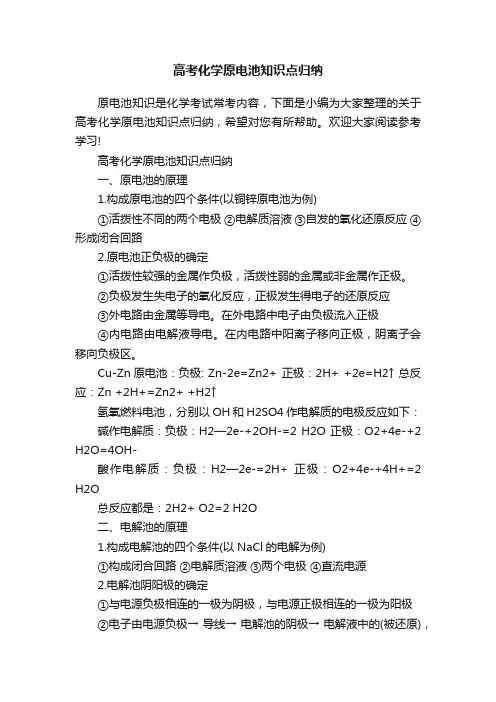 高考化学原电池知识点归纳

原电池知识是化学考试常考内容，下面是小编为大家整理的关于高考化学原电池知识点归纳，希望对您有所帮助。欢迎大家阅读参考学习!

高考化学原电池知识点归纳

一、原电池的原理

1.构成原电池的四个条件(以铜锌原电池为例)

①活拨性不同的两个电极 ②电解质溶液 ③自发的氧化还原反应 ④形成闭合回路

2.原电池正负极的确定

①活拨性较强的金属作负极，活拨性弱的金属或非金属作正极。

②负极发生失电子的氧化反应，正极发生得电子的还原反应

③外电路由金属等导电。在外电路中电子由负极流入正极

④内电路由电解液导电。在内电路中阳离子移向正极，阴离子会移向负极区。

Cu-Zn 原电池：负极: Zn-2e=Zn2+ 正极：2H+ +2e=H2↑ 总反应：Zn +2H+=Zn2+ +H2↑

氢氧燃料电池，分别以 OH 和 H2SO4 作电解质的电极反应如下：

碱作电解质：负极：H2—2e-+2OH-=2 H2O 正极：O2+4e-+2 H2O=4OH-

酸作电解质：负极：H2—2e-=2H+ 正极：O2+4e-+4H+=2 H2O

总反应都是：2H2+ O2=2 H2O

二、电解池的原理

1.构成电解池的四个条件(以 NaCl 的电解为例)

①构成闭合回路 ②电解质溶液 ③两个电极 ④直流电源

2.电解池阴阳极的确定

①与电源负极相连的一极为阴极，与电源正极相连的一极为阳极

②电子由电源负极→ 导线→ 电解池的阴极→ 电解液中的(被还原)，